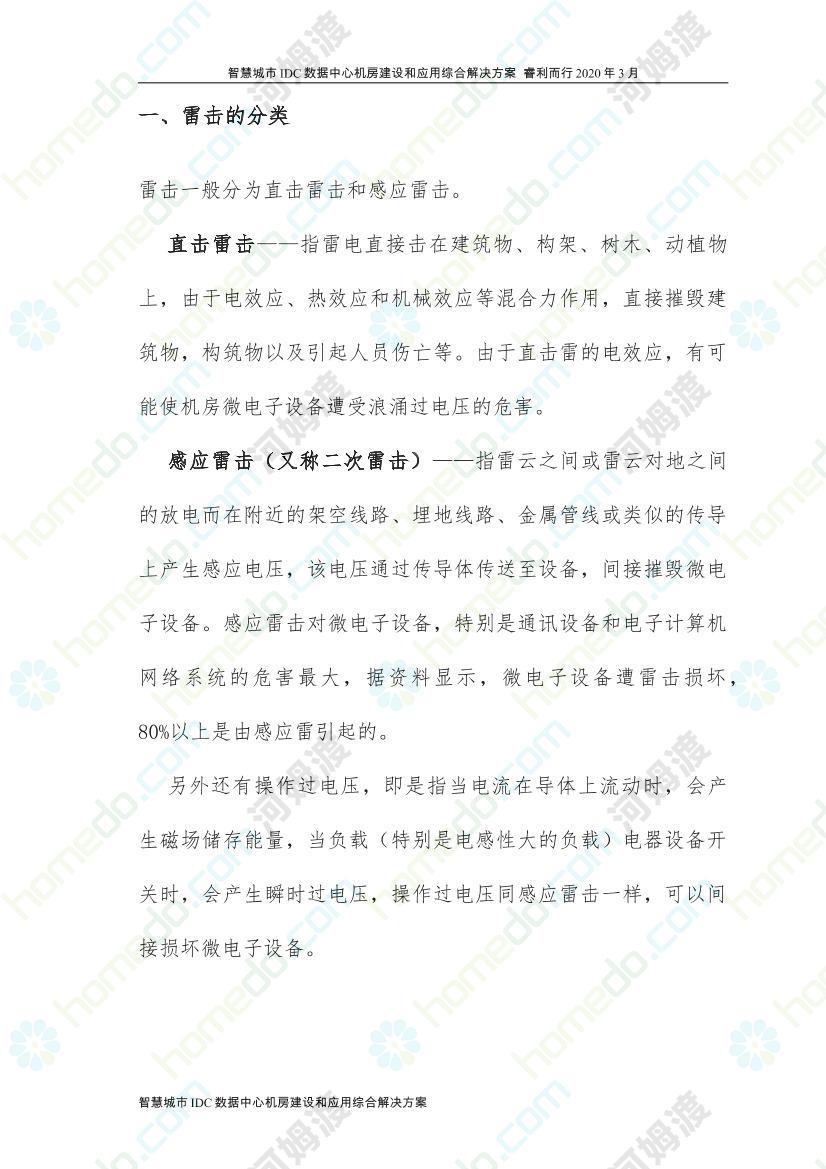 智慧城市 IDC 数据中心机房建设和应用综合解决方案 睿利而行 2020 年 3 月

一、雷击的分类

雷击一般分为直击雷击和感应雷击。

直击雷击——指雷电直接击在建筑物、构架、树木、动植物上，由于电效应、热效应和机械效应等混合力作用，直接摧毁建筑物，构筑物以及引起人员伤亡等。由于直击雷的电效应，有可能使机房微电子设备遭受浪涌过电压的危害。

感应雷击（又称二次雷击）——指雷云之间或雷云对地之间的放电而在附近的架空线路、埋地线路、金属管线或类似的传导上产生感应电压，该电压通过传导体传送至设备，间接摧毁微电子设备。感应雷击对微电子设备，特别是通讯设备和电子计算机网络系统的危害最大，据资料显示，微电子设备遭雷击损坏，80%以上是由感应雷引起的。

另外还有操作过电压，即是指当电流在导体上流动时，会产生磁场储存能量，当负载（特别是电感性大的负载）电器设备开关时，会产生瞬时过电压，操作过电压同感应雷击一样，可以间接损坏微电子设备。

智慧城市 IDC 数据中心机房建设和应用综合解决方案

homedo.com 河姆渡